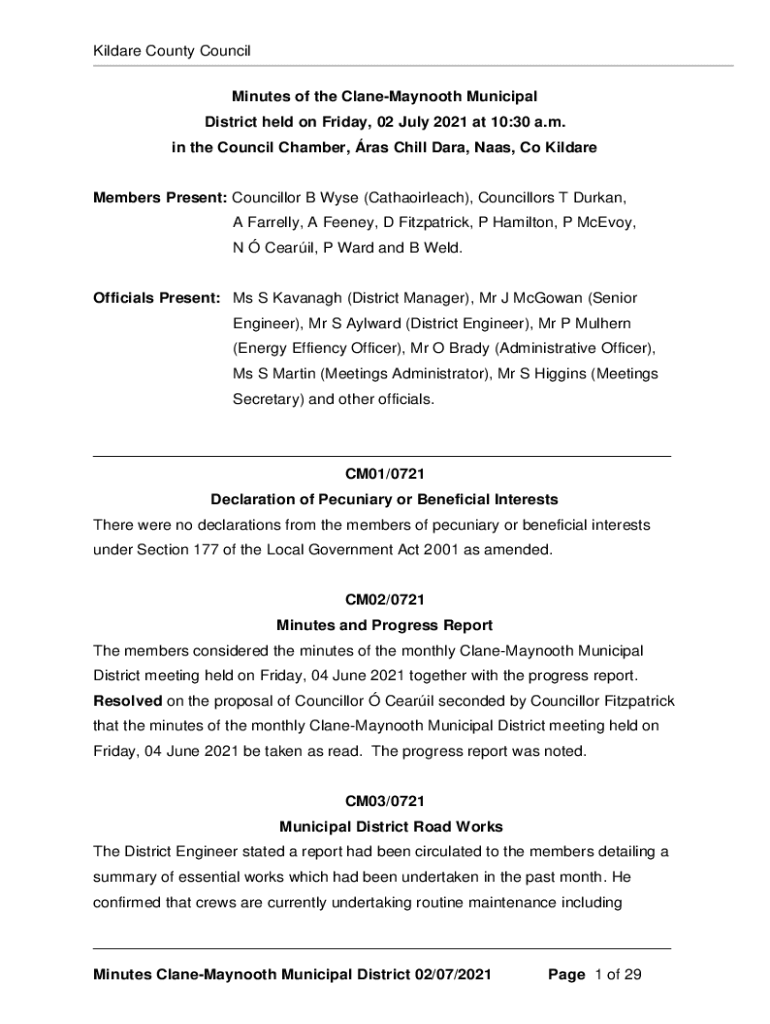 Kildare County Council

Minutes of the Clane-Maynooth Municipal District held on Friday, 02 July 2021 at 10:30 a.m. in the Council Chamber, Áras Chill Dara, Naas, Co Kildare

Members Present: Councillor B Wyse (Cathaoirleach), Councillors T Durkan, A Farrelly, A Feeney, D Fitzpatrick, P Hamilton, P McEvoy, N Ó Cearúil, P Ward and B Weld.

Officials Present: Ms S Kavanagh (District Manager), Mr J McGowan (Senior Engineer), Mr S Aylward (District Engineer), Mr P Mulhern (Energy Effiency Officer), Mr O Brady (Administrative Officer), Ms S Martin (Meetings Administrator), Mr S Higgins (Meetings Secretary) and other officials.

CM01/0721
Declaration of Pecuniary or Beneficial Interests
There were no declarations from the members of pecuniary or beneficial interests under Section 177 of the Local Government Act 2001 as amended.

CM02/0721
Minutes and Progress Report
The members considered the minutes of the monthly Clane-Maynooth Municipal District meeting held on Friday, 04 June 2021 together with the progress report. Resolved on the proposal of Councillor Ó Cearúil seconded by Councillor Fitzpatrick that the minutes of the monthly Clane-Maynooth Municipal District meeting held on Friday, 04 June 2021 be taken as read. The progress report was noted.

CM03/0721
Municipal District Road Works
The District Engineer stated a report had been circulated to the members detailing a summary of essential works which had been undertaken in the past month. He confirmed that crews are currently undertaking routine maintenance including

Minutes Clane-Maynooth Municipal District 02/07/2021 Page 1 of 29